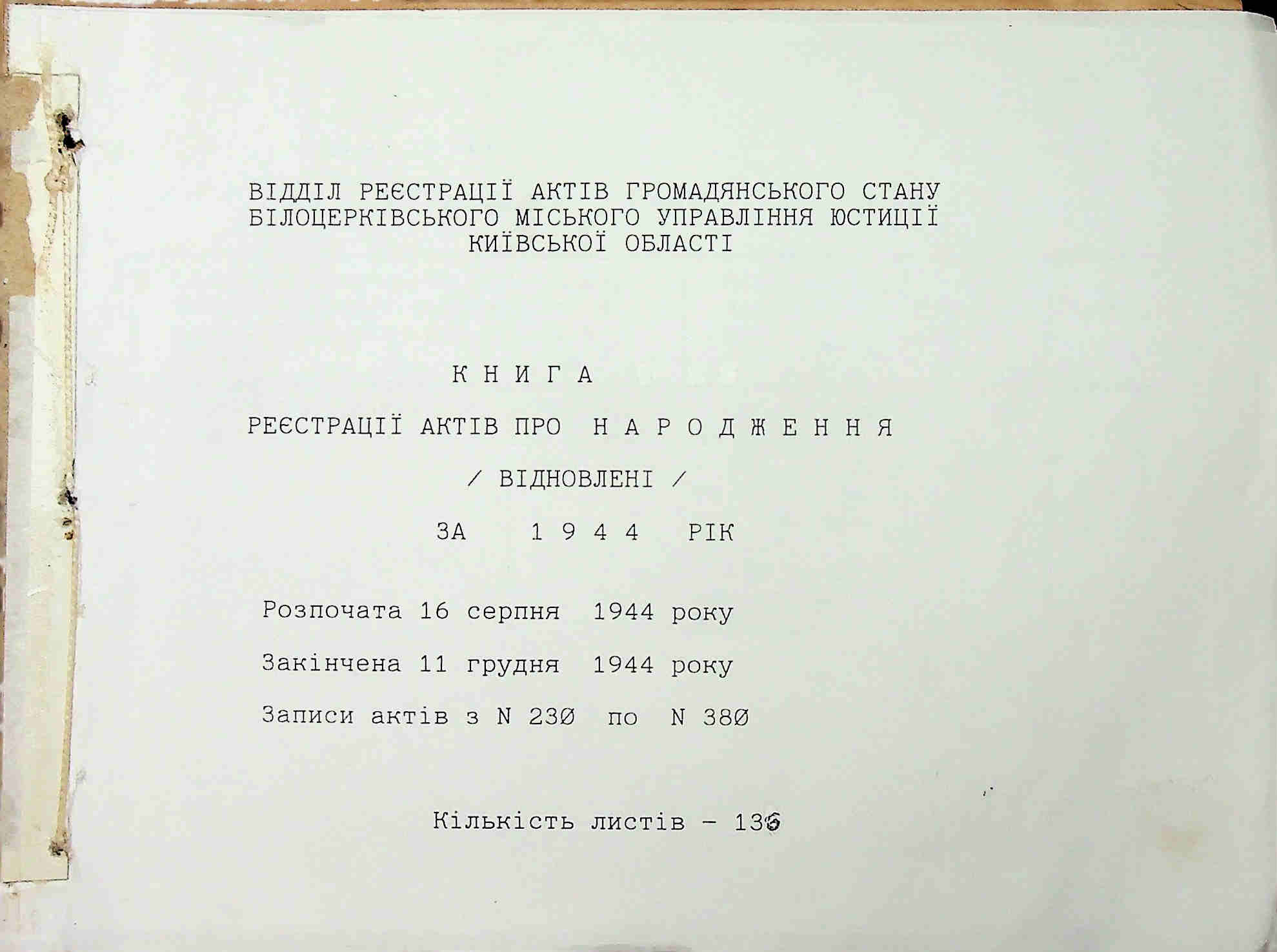 ВІДДІЛ РЕЄСТРАЦІЇ АКТІВ ГРОМАДЯНСЬКОГО СТАНУ БІЛОЦЕРКІВСЬКОГО МІСЬКОГО УПРАВЛІННЯ ЮСТИЦІЇ КИЇВСЬКОЇ ОБЛАСТІ

К Н И Г А

РЕЄСТРАЦІЇ АКТІВ ПРО Н А Р О Д Ж Е Н Н Я

/ ВІДНОВЛЕНІ /

ЗА 1 9 4 4 РІК

Розпочата 16 серпня 1944 року

Закінчена 11 грудня 1944 року

Записи актів з N 230 по N 380

Кількість листів - 136